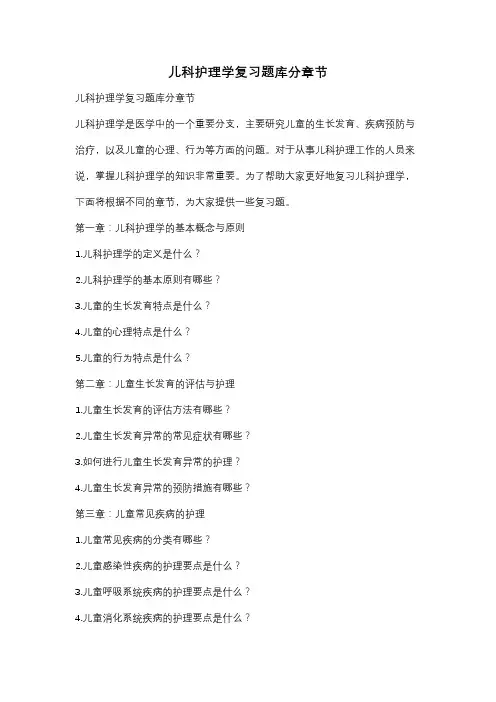 儿科护理学复习题库分章节

儿科护理学复习题库分章节

儿科护理学是医学中的一个重要分支，主要研究儿童的生长发育、疾病预防与治疗，以及儿童的心理、行为等方面的问题。对于从事儿科护理工作的人员来说，掌握儿科护理学的知识非常重要。为了帮助大家更好地复习儿科护理学，下面将根据不同的章节，为大家提供一些复习题。

第一章：儿科护理学的基本概念与原则

1.儿科护理学的定义是什么？

2.儿科护理学的基本原则有哪些？

3.儿童的生长发育特点是什么？

4.儿童的心理特点是什么？

5.儿童的行为特点是什么？

第二章：儿童生长发育的评估与护理

1.儿童生长发育的评估方法有哪些？

2.儿童生长发育异常的常见症状有哪些？

3.如何进行儿童生长发育异常的护理？

4.儿童生长发育异常的预防措施有哪些？

第三章：儿童常见疾病的护理

1.儿童常见疾病的分类有哪些？

2.儿童感染性疾病的护理要点是什么？

3.儿童呼吸系统疾病的护理要点是什么？

4.儿童消化系统疾病的护理要点是什么？